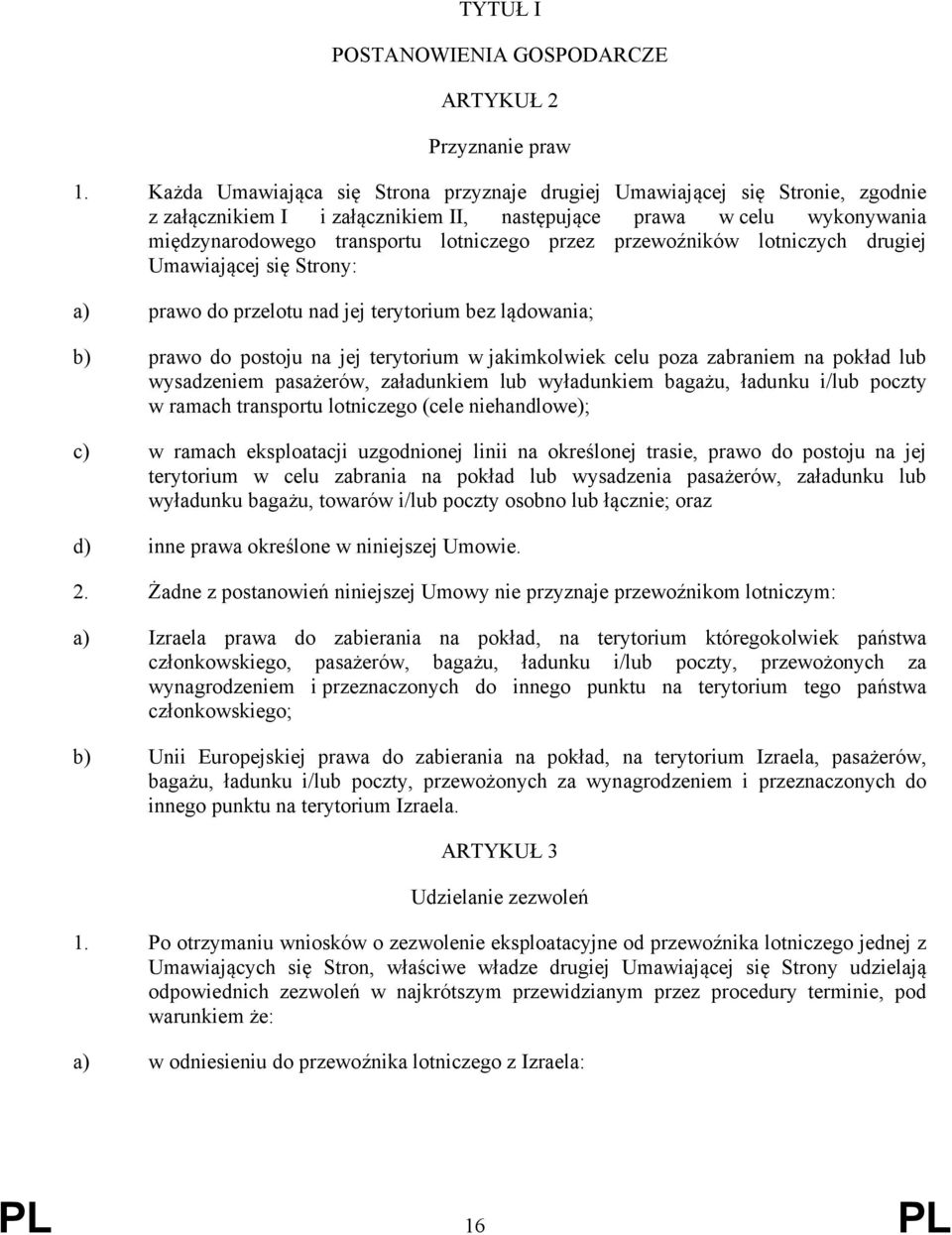 TYTUŁ I

POSTANOWIENIA GOSPODARCZE

ARTYKUŁ 2

Przyznanie praw

1. Każda Umawiająca się Strona przyznaje drugiej Umawiającej się Stronie, zgodnie z załącznikiem I i załącznikiem II, następujące prawa w celu wykonywania międzynarodowego transportu lotniczego przez przewoźników lotniczych drugiej Umawiającej się Strony:

a) prawo do przelotu nad jej terytorium bez lądowania;

b) prawo do postoju na jej terytorium w jakimkolwiek celu poza zabraniem na pokład lub wysadzeniem pasażerów, załadunkiem lub wyładunkiem bagażu, ładunku i/lub poczty w ramach transportu lotniczego (cele niehandlowe);

c) w ramach eksploatacji uzgodnionej linii na określonej trasie, prawo do postoju na jej terytorium w celu zabrania na pokład lub wysadzenia pasażerów, załadunku lub wyładunku bagażu, towarów i/lub poczty osobno lub łącznie; oraz

d) inne prawa określone w niniejszej Umowie.

2. Żadne z postanowień niniejszej Umowy nie przyznaje przewoźnikom lotniczym:

a) Izraela prawa do zabierania na pokład, na terytorium któregokolwiek państwa członkowskiego, pasażerów, bagażu, ładunku i/lub poczty, przewożonych za wynagrodzeniem i przeznaczonych do innego punktu na terytorium tego państwa członkowskiego;

b) Unii Europejskiej prawa do zabierania na pokład, na terytorium Izraela, pasażerów, bagażu, ładunku i/lub poczty, przewożonych za wynagrodzeniem i przeznaczonych do innego punktu na terytorium Izraela.

ARTYKUŁ 3

Udzielanie zezwoleń

1. Po otrzymaniu wniosków o zezwolenie eksploatacyjne od przewoźnika lotniczego jednej z Umawiających się Stron, właściwe władze drugiej Umawiającej się Strony udzielają odpowiednich zezwoleń w najkrótszym przewidzianym przez procedury terminie, pod warunkiem że:

a) w odniesieniu do przewoźnika lotniczego z Izraela:

PL 16 PL